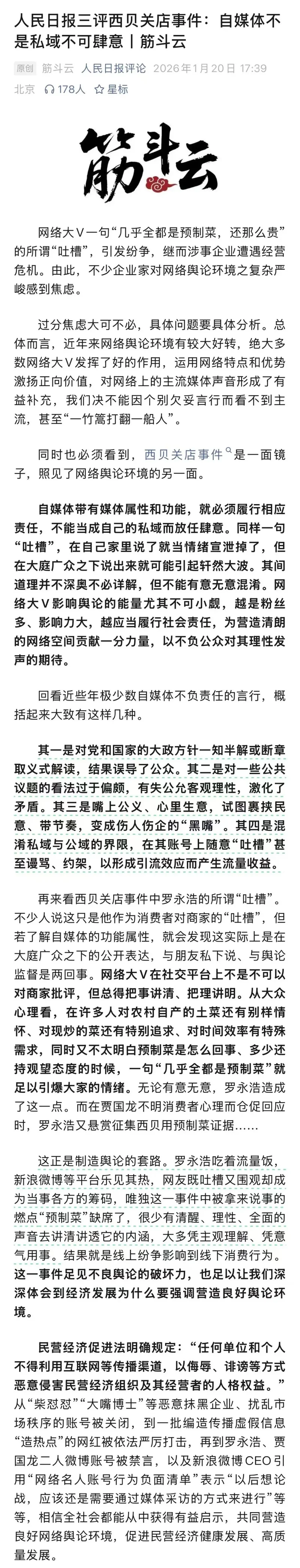 人民日报三评西贝关店事件：自媒体不是私域不可肆意丨筋斗云

原创 筋斗云 人民日报评论 2026年1月20日 17:39 北京 178人 星标

筋斗云

网络大V一句“几乎全都是预制菜，还那么贵”的所谓“吐槽”，引发纷争，继而涉事企业遭遇经营危机。由此，不少企业家对网络舆论环境之复杂严峻感到焦虑。

过分焦虑大可不必，具体问题要具体分析。总体而言，近年来网络舆论环境有较大好转，绝大多数网络大V发挥了好的作用，运用网络特点和优势激扬正向价值，对网络上的主流媒体声音形成了有益补充，我们决不能因个别欠妥言行而看不到主流，甚至“一竹篙打翻一船人”。

同时也必须看到，西贝关店事件是一面镜子，照见了网络舆论环境的另一面。

自媒体带有媒体属性和功能，就必须履行相应责任，不能当成自己的私域而放任肆意。同样一句“吐槽”，在自己家里说了就当情绪宣泄掉了，但在大庭广众之下说出来就可能引起轩然大波。其间道理并不深奥不必详解，但不能有意无意混淆。网络大V影响舆论的能量尤其不可小觑，越是粉丝多、影响力大，越应当履行社会责任，为营造清朗的网络空间贡献一分力量，以不负公众对其理性发声的期待。

回看近些年极少数自媒体不负责任的言行，概括起来大致有这样几种。

其一是对党和国家的大政方针一知半解或断章取义式解读，结果误导了公众。其二是对一些公共议题的看法过于偏颇，有失公允客观理性，激化了矛盾。其三是嘴上公义、心里生意，试图裹挟民意、带节奏，变成伤人伤企的“黑嘴”。其四是混淆私域与公域的界限，在其账号上随意“吐槽”甚至谩骂、约架，以形成引流效应而产生流量收益。

再来看西贝关店事件中罗永浩的所谓“吐槽”。不少人说这只是他作为消费者对商家的“吐槽”，但若了解自媒体的功能属性，就会发现这实际上是在大庭广众之下的公开表达，与朋友私下说、与舆论监督是两回事。网络大V在社交平台上不是不可以对商家批评，但总得把事讲清、把理讲明。从大众心理看，在许多人对农村自产的土菜还有别样情怀、对现炒的菜还有特别追求、对时间效率有特殊需求，同时又不太明白预制菜是怎么回事、多少还持观望态度的时候，一句“几乎全都是预制菜”就足以引爆大家的情绪。无论有意无意，罗永浩造成了这一点。而在贾国龙不明消费者心理而仓促回应时，罗永浩又悬赏征集西贝用预制菜证据……

这正是制造舆论的套路。罗永浩吃着流量饭，新浪微博等平台乐见其热，网友既吐槽又围观却成为当事各方的筹码，唯独这一事件中被拿来说事的燃点“预制菜”缺席了，很少有清醒、理性、全面的声音去讲清讲透它的内涵，大多凭主观理解、凭意气用事。结果就是线上纷争影响到线下消费行为。这一事件足见不良舆论的破坏力，也足以让我们深深体会到经济发展为什么要强调营造良好舆论环境。

民营经济促进法明确规定：“任何单位和个人不得利用互联网等传播渠道，以侮辱、诽谤等方式恶意侵害民营经济组织及其经营者的人格权益。”从“柴怼怼”“大嘴博士”等恶意抹黑企业、扰乱市场秩序的账号被关闭，到一批编造传播虚假信息“造热点”的网红被依法严厉打击，再到罗永浩、贾国龙二人微博账号被禁言，以及新浪微博CEO引用“网络名人账号行为负面清单”表示“以后想论战，应该还是需要通过媒体采访的方式来进行”等等，相信全社会都能从中获得有益启示，共同营造良好网络舆论环境，促进民营经济健康发展、高质量发展。